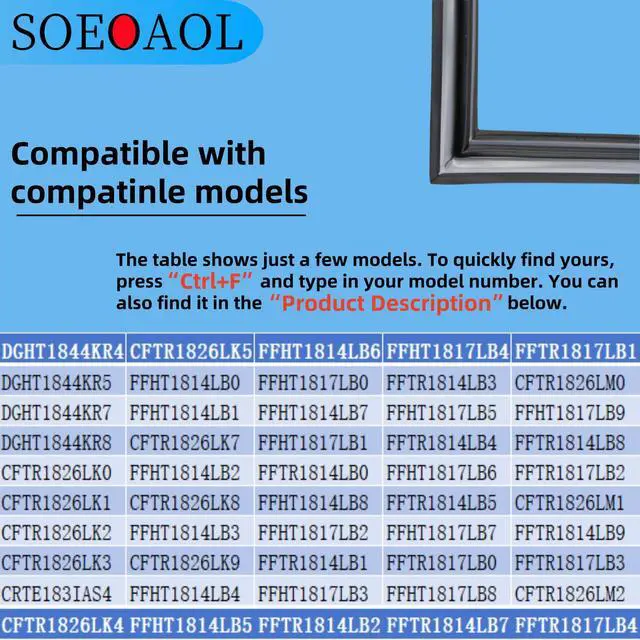 SOEOAOL

Compatible with compatinle models

The table shows just a few models. To quickly find yours, press "Ctrl+F" and type in your model number. You can also find it in the "Product Description" below.

| DGHT1844KR4 | CFTR1826LK5 | FFHT1814LB6 | FFHT1817LB4 | FFTR1817LB1 |
|---|---|---|---|---|
| DGHT1844KR5 | FFHT1814LB0 | FFHT1817LB0 | FFTR1814LB3 | CFTR1826LM0 |
| DGHT1844KR7 | FFHT1814LB1 | FFHT1814LB7 | FFHT1817LB5 | FFHT1817LB9 |
| DGHT1844KR8 | CFTR1826LK7 | FFHT1817LB1 | FFTR1814LB4 | FFTR1814LB8 |
| CFTR1826LK0 | FFHT1814LB2 | FFTR1814LB0 | FFHT1817LB6 | FFTR1817LB2 |
| CFTR1826LK1 | CFTR1826LK8 | FFHT1814LB8 | FFTR1814LB5 | CFTR1826LM1 |
| CFTR1826LK2 | FFHT1814LB3 | FFHT1817LB2 | FFHT1817LB7 | FFTR1814LB9 |
| CFTR1826LK3 | CFTR1826LK9 | FFTR1814LB1 | FFTR1817LB0 | FFTR1817LB3 |
| CRTE183IAS4 | FFHT1814LB4 | FFHT1817LB3 | FFHT1817LB8 | CFTR1826LM2 |
| CFTR1826LK4 | FFHT1814LB5 | FFTR1814LB2 | FFTR1814LB7 | FFTR1817LB4 |